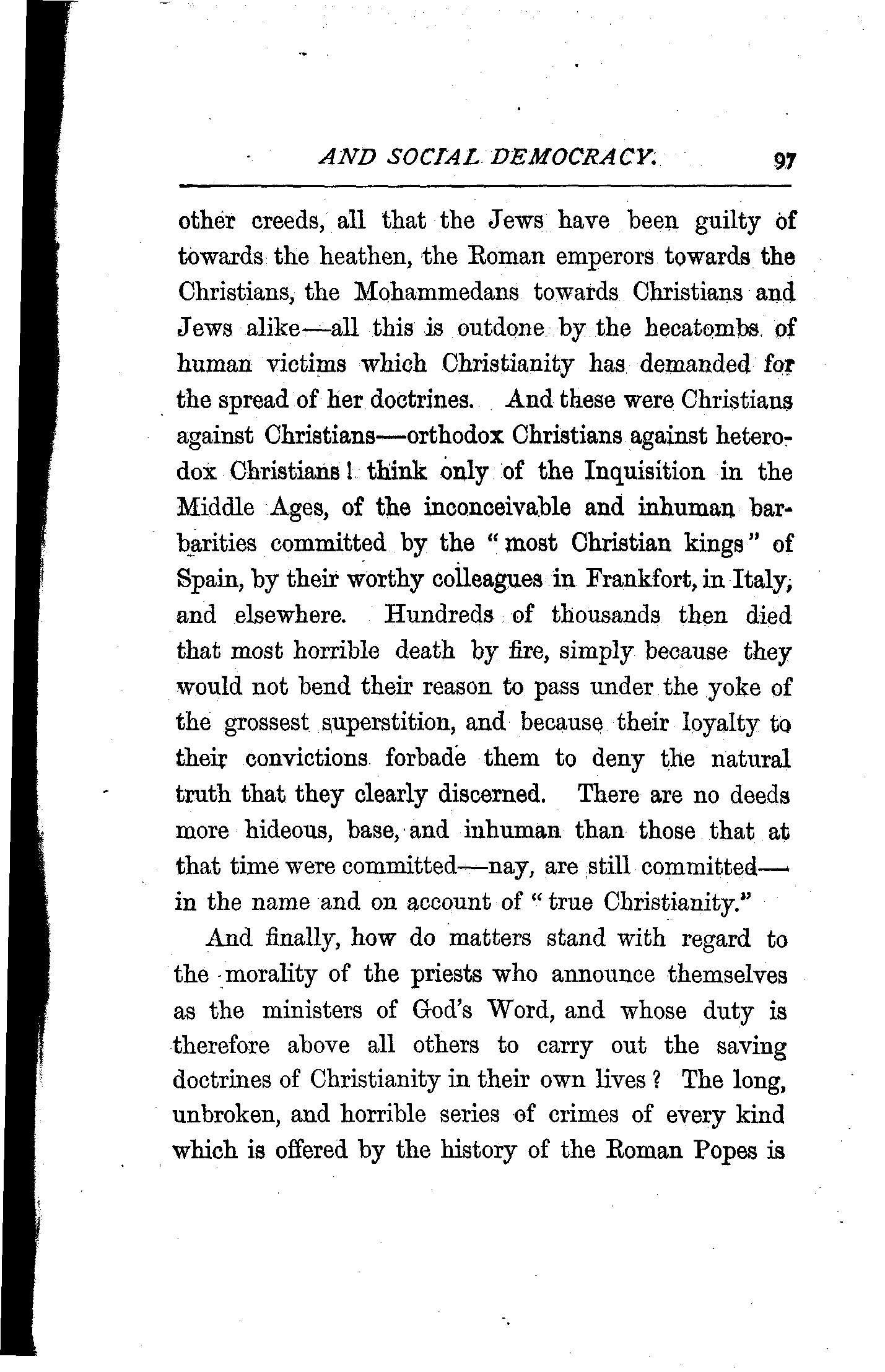 AND SOCIAL DEMOCRACY. 97

other creeds, all that the Jews have been guilty of towards the heathen, the Roman emperors towards the Christians, the Mohammedans towards Christians and Jews alike—all this is outdone by the hecatombs of human victims which Christianity has demanded for the spread of her doctrines. And these were Christians against Christians—orthodox Christians against heterodox Christians! think only of the Inquisition in the Middle Ages, of the inconceivable and inhuman barbarities committed by the "most Christian kings" of Spain, by their worthy colleagues in Frankfort, in Italy, and elsewhere. Hundreds of thousands then died that most horrible death by fire, simply because they would not bend their reason to pass under the yoke of the grossest superstition, and because their loyalty to their convictions forbade them to deny the natural truth that they clearly discerned. There are no deeds more hideous, base, and inhuman than those that at that time were committed—nay, are still committed—in the name and on account of "true Christianity."

And finally, how do matters stand with regard to the morality of the priests who announce themselves as the ministers of God's Word, and whose duty is therefore above all others to carry out the saving doctrines of Christianity in their own lives? The long, unbroken, and horrible series of crimes of every kind which is offered by the history of the Roman Popes is